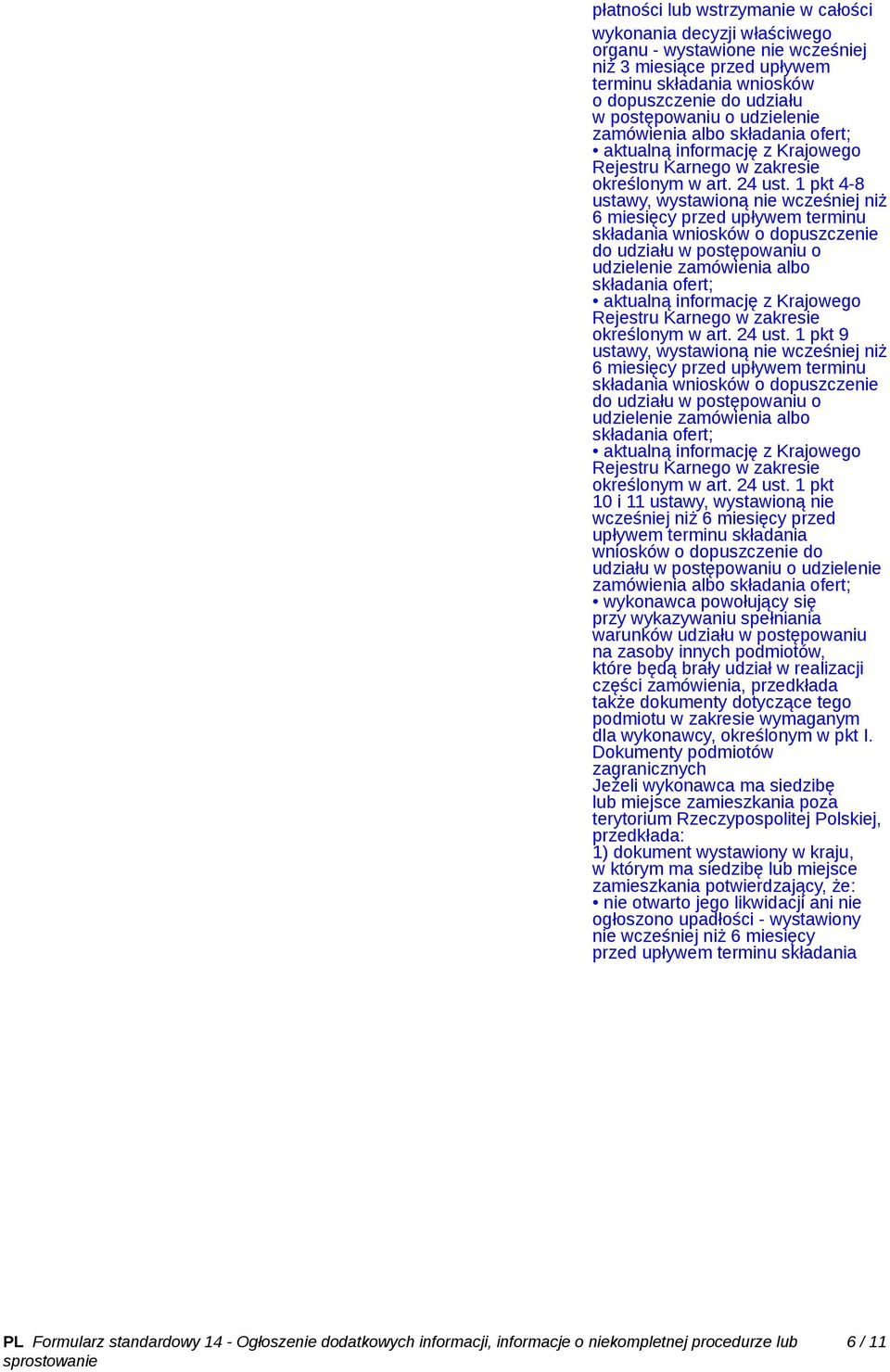 płatności lub wstrzymanie w całości

wykonania decyzji właściwego organu - wystawione nie wcześniej niż 3 miesiące przed upływem terminu składania wniosków o dopuszczenie do udziału w postępowaniu o udzielenie zamówienia albo składania ofert;
• aktualną informację z Krajowego Rejestru Karnego w zakresie określonym w art. 24 ust. 1 pkt 4-8 ustawy, wystawioną nie wcześniej niż 6 miesięcy przed upływem terminu składania wniosków o dopuszczenie do udziału w postępowaniu o udzielenie zamówienia albo składania ofert;
• aktualną informację z Krajowego Rejestru Karnego w zakresie określonym w art. 24 ust. 1 pkt 9 ustawy, wystawioną nie wcześniej niż 6 miesięcy przed upływem terminu składania wniosków o dopuszczenie do udziału w postępowaniu o udzielenie zamówienia albo składania ofert;
• aktualną informację z Krajowego Rejestru Karnego w zakresie określonym w art. 24 ust. 1 pkt 10 i 11 ustawy, wystawioną nie wcześniej niż 6 miesięcy przed upływem terminu składania wniosków o dopuszczenie do udziału w postępowaniu o udzielenie zamówienia albo składania ofert;
• wykonawca powołujący się przy wykazywaniu spełniania warunków udziału w postępowaniu na zasoby innych podmiotów, które będą brały udział w realizacji części zamówienia, przedkłada także dokumenty dotyczące tego podmiotu w zakresie wymaganym dla wykonawcy, określonym w pkt I.
Dokumenty podmiotów zagranicznych
Jeżeli wykonawca ma siedzibę lub miejsce zamieszkania poza terytorium Rzeczypospolitej Polskiej, przedkłada:
1) dokument wystawiony w kraju, w którym ma siedzibę lub miejsce zamieszkania potwierdzający, że:
• nie otwarto jego likwidacji ani nie ogłoszono upadłości - wystawiony nie wcześniej niż 6 miesięcy przed upływem terminu składania

PL Formularz standardowy 14 - Ogłoszenie dodatkowych informacji, informacje o niekompletnej procedurze lub sprostowanie 6 / 11